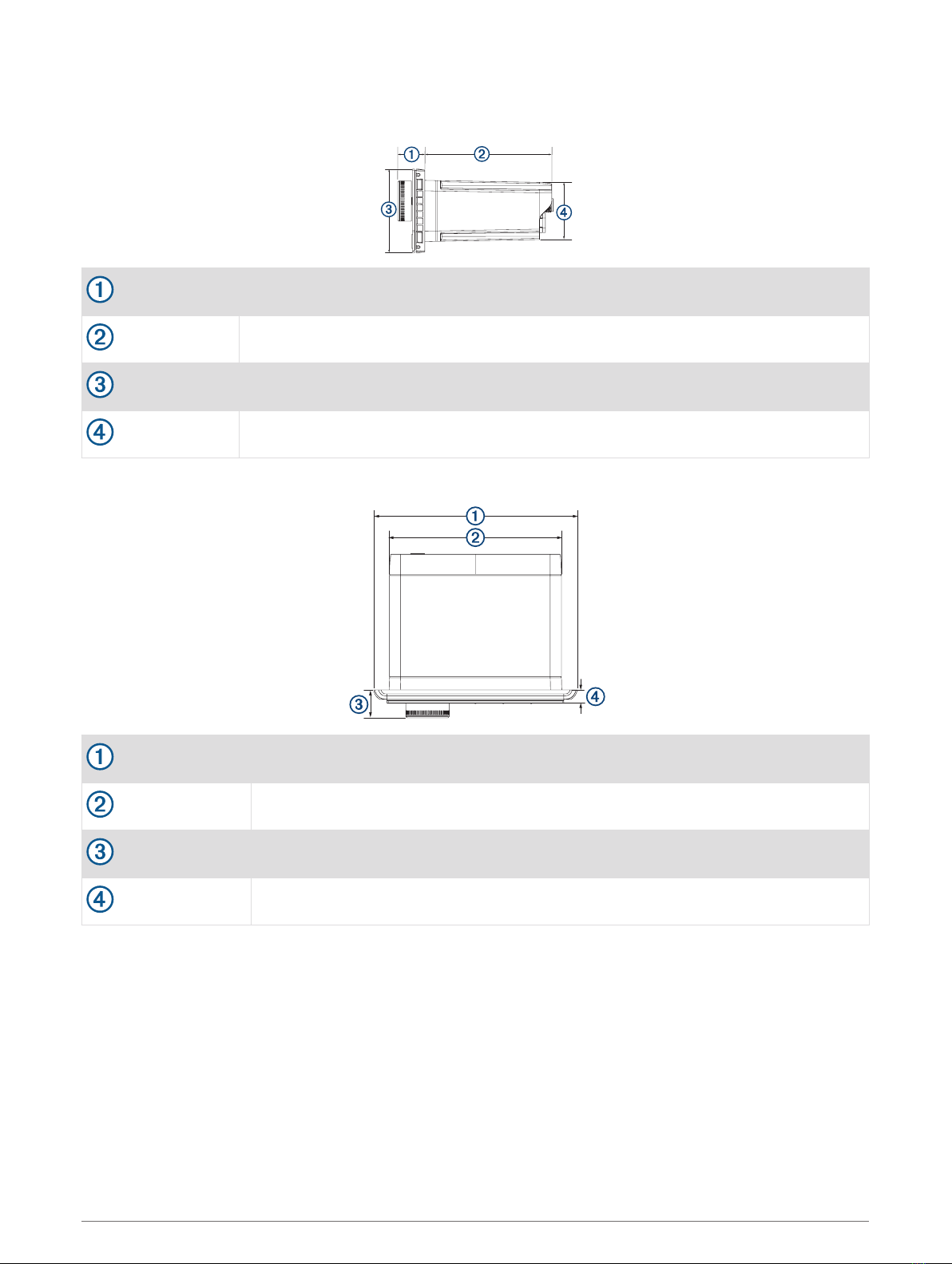 ①
②
③
④

| ① | |
|---|---|
| ② | |
| ③ | |
| ④ | |

①
②
③
④

| ① | |
|---|---|
| ② | |
| ③ | |
| ④ | |